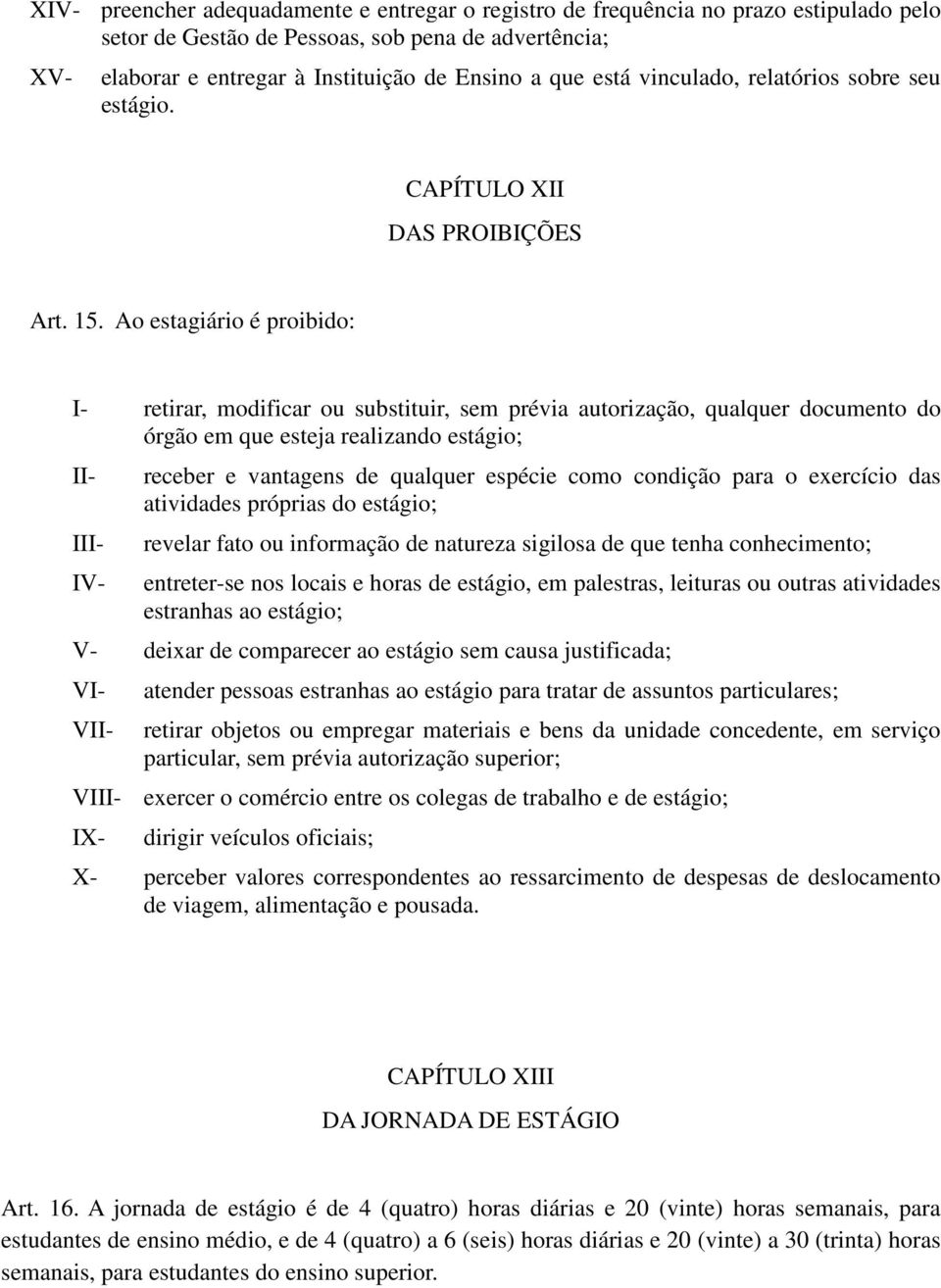 XIV- preencher adequadamente e entregar o registro de frequência no prazo estipulado pelo setor de Gestão de Pessoas, sob pena de advertência;

XV- elaborar e entregar à Instituição de Ensino a que está vinculado, relatórios sobre seu estágio.

CAPÍTULO XII

DAS PROIBIÇÕES

Art. 15. Ao estagiário é proibido:

I- retirar, modificar ou substituir, sem prévia autorização, qualquer documento do órgão em que esteja realizando estágio;

II- receber e vantagens de qualquer espécie como condição para o exercício das atividades próprias do estágio;

III- revelar fato ou informação de natureza sigilosa de que tenha conhecimento;

IV- entreter-se nos locais e horas de estágio, em palestras, leituras ou outras atividades estranhas ao estágio;

V- deixar de comparecer ao estágio sem causa justificada;

VI- atender pessoas estranhas ao estágio para tratar de assuntos particulares;

VII- retirar objetos ou empregar materiais e bens da unidade concedente, em serviço particular, sem prévia autorização superior;

VIII- exercer o comércio entre os colegas de trabalho e de estágio;

IX- dirigir veículos oficiais;

X- perceber valores correspondentes ao ressarcimento de despesas de deslocamento de viagem, alimentação e pousada.

CAPÍTULO XIII

DA JORNADA DE ESTÁGIO

Art. 16. A jornada de estágio é de 4 (quatro) horas diárias e 20 (vinte) horas semanais, para estudantes de ensino médio, e de 4 (quatro) a 6 (seis) horas diárias e 20 (vinte) a 30 (trinta) horas semanais, para estudantes do ensino superior.